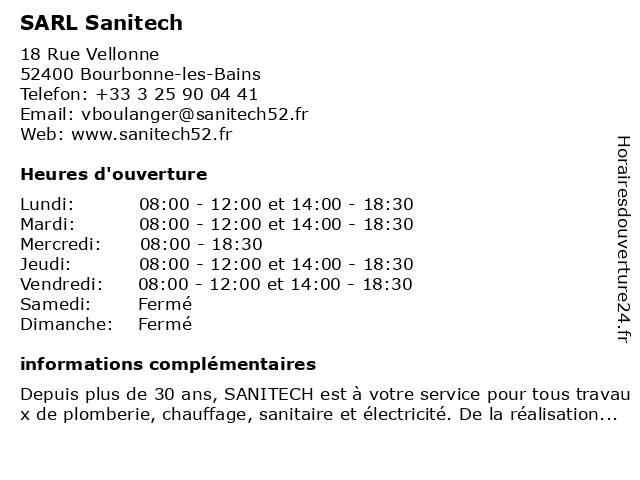 SARL Sanitech

18 Rue Vellonne
52400 Bourbonne-les-Bains
Telefon: +33 3 25 90 04 41
Email: vboulanger@sanitech52.fr
Web: www.sanitech52.fr

Heures d'ouverture

| | |
|---|---|
| Lundi: | 08:00 - 12:00 et 14:00 - 18:30 |
| Mardi: | 08:00 - 12:00 et 14:00 - 18:30 |
| Mercredi: | 08:00 - 18:30 |
| Jeudi: | 08:00 - 12:00 et 14:00 - 18:30 |
| Vendredi: | 08:00 - 12:00 et 14:00 - 18:30 |
| Samedi: | Fermé |
| Dimanche: | Fermé |

informations complémentaires

Depuis plus de 30 ans, SANITECH est à votre service pour tous travaux de plomberie, chauffage, sanitaire et électricité. De la réalisation...

Horairesdouverture24.fr